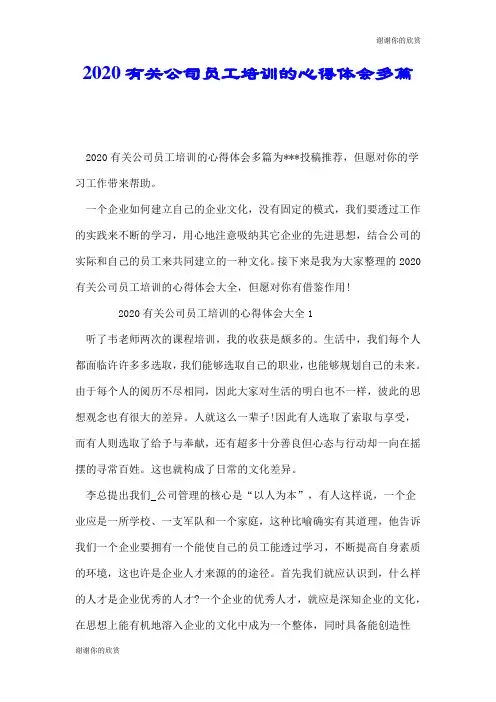 谢谢你的欣赏

2020有关公司员工培训的心得体会多篇

2020有关公司员工培训的心得体会多篇为***投稿推荐，但愿对你的学习工作带来帮助。

一个企业如何建立自己的企业文化，没有固定的模式，我们要透过工作的实践来不断的学习，用心地注意吸纳其它企业的先进思想，结合公司的实际和自己的员工来共同建立的一种文化。接下来是我为大家整理的2020有关公司员工培训的心得体会大全，但愿对你有借鉴作用！

2020有关公司员工培训的心得体会大全1

听了韦老师两次的课程培训，我的收获是颇多的。生活中，我们每个人都面临许许多多选取，我们能够选取自己的职业，也能够规划自己的未来。由于每个人的阅历不尽相同，因此大家对生活的明白也不一样，彼此的思想观念也有很大的差异。人就这么一辈子!因此有人选取了索取与享受，而有人则选取了给予与奉献，还有超多十分善良但心态与行动却一向在摇摆的寻常百姓。这也就构成了日常的文化差异。

李总提出我们_公司管理的核心是“以人为本”，有人这样说，一个企业应是一所学校、一支军队和一个家庭，这种比喻确实有其道理，他告诉我们一个企业要拥有一个能使自己的员工能透过学习，不断提高自身素质的环境，这也许是企业人才来源的的途径。首先我们就应认识到，什么样的人才是企业优秀的人才?一个企业的优秀人才，就应是深知企业的文化，在思想上能有机地溶入企业的文化中成为一个整体，同时具备能创造性

谢谢你的欣赏